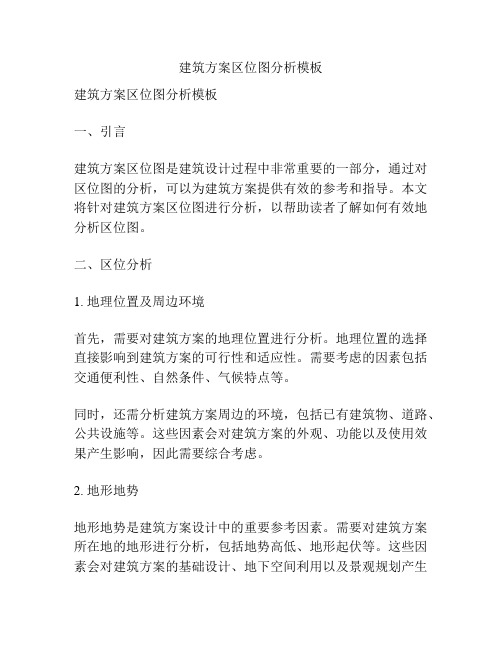 建筑方案区位图分析模板

建筑方案区位图分析模板

一、引言

建筑方案区位图是建筑设计过程中非常重要的一部分，通过对区位图的分析，可以为建筑方案提供有效的参考和指导。本文将针对建筑方案区位图进行分析，以帮助读者了解如何有效地分析区位图。

二、区位分析

1. 地理位置及周边环境

首先，需要对建筑方案的地理位置进行分析。地理位置的选择直接影响到建筑方案的可行性和适应性。需要考虑的因素包括交通便利性、自然条件、气候特点等。

同时，还需分析建筑方案周边的环境，包括已有建筑物、道路、公共设施等。这些因素会对建筑方案的外观、功能以及使用效果产生影响，因此需要综合考虑。

2. 地形地势

地形地势是建筑方案设计中的重要参考因素。需要对建筑方案所在地的地形进行分析，包括地势高低、地形起伏等。这些因素会对建筑方案的基础设计、地下空间利用以及景观规划产生